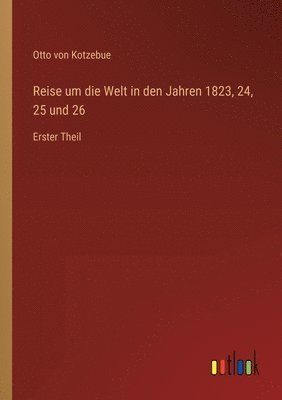 Otto von Kotzebue

Reise um die Welt in den Jahren 1823, 24, 25 und 26

Erster Theil

outlook